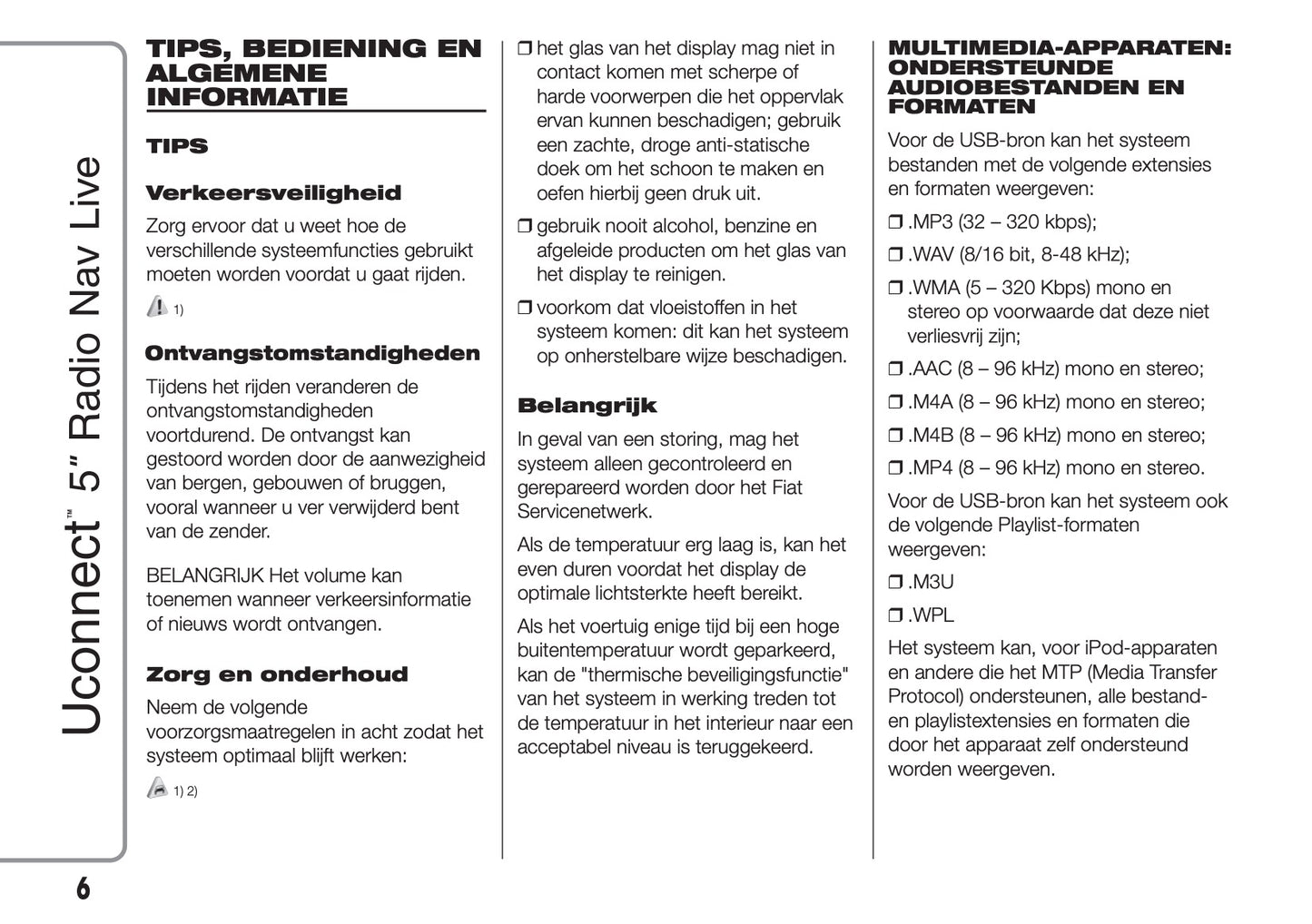 Uconnect™ 5" Radio Nav Live

TIPS, BEDIENING EN ALGEMENE INFORMATIE

TIPS

Verkeersveiligheid

Zorg ervoor dat u weet hoe de verschillende systeemfuncties gebruikt moeten worden voordat u gaat rijden.

1)

Ontvangstomstandigheden

Tijdens het rijden veranderen de ontvangstomstandigheden voortdurend. De ontvangst kan gestoord worden door de aanwezigheid van bergen, gebouwen of bruggen, vooral wanneer u ver verwijderd bent van de zender.

BELANGRIJK Het volume kan toenemen wanneer verkeersinformatie of nieuws wordt ontvangen.

Zorg en onderhoud

Neem de volgende voorzorgsmaatregelen in acht zodat het systeem optimaal blijft werken:

1) 2)

❒ het glas van het display mag niet in contact komen met scherpe of harde voorwerpen die het oppervlak ervan kunnen beschadigen; gebruik een zachte, droge anti-statische doek om het schoon te maken en oefen hierbij geen druk uit.

❒ gebruik nooit alcohol, benzine en afgeleide producten om het glas van het display te reinigen.

❒ voorkom dat vloeistoffen in het systeem komen: dit kan het systeem op onherstelbare wijze beschadigen.

Belangrijk

In geval van een storing, mag het systeem alleen gecontroleerd en gerepareerd worden door het Fiat Servicenetwerk.

Als de temperatuur erg laag is, kan het even duren voordat het display de optimale lichtsterkte heeft bereikt.

Als het voertuig enige tijd bij een hoge buitentemperatuur wordt geparkeerd, kan de "thermische beveiligingsfunctie" van het systeem in werking treden tot de temperatuur in het interieur naar een acceptabel niveau is teruggekeerd.

MULTIMEDIA-APPARATEN: ONDERSTEUNDE AUDIOBESTANDEN EN FORMATEN

Voor de USB-bron kan het systeem bestanden met de volgende extensies en formaten weergeven:

❒ .MP3 (32 – 320 kbps);

❒ .WAV (8/16 bit, 8-48 kHz);

❒ .WMA (5 – 320 Kbps) mono en stereo op voorwaarde dat deze niet verliesvrij zijn;

❒ .AAC (8 – 96 kHz) mono en stereo;

❒ .M4A (8 – 96 kHz) mono en stereo;

❒ .M4B (8 – 96 kHz) mono en stereo;

❒ .MP4 (8 – 96 kHz) mono en stereo.

Voor de USB-bron kan het systeem ook de volgende Playlist-formaten weergeven:

❒ .M3U

❒ .WPL

Het systeem kan, voor iPod-apparaten en andere die het MTP (Media Transfer Protocol) ondersteunen, alle bestand- en playlistextensies en formaten die door het apparaat zelf ondersteund worden weergeven.

6